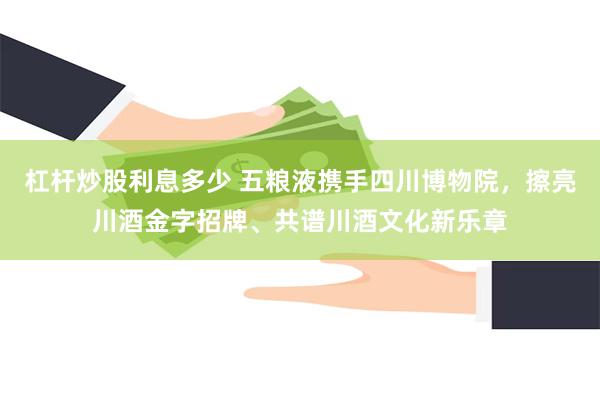 杠杆炒股利息多少 五粮液携手四川博物院，擦亮川酒金字招牌、共谱川酒文化新乐章